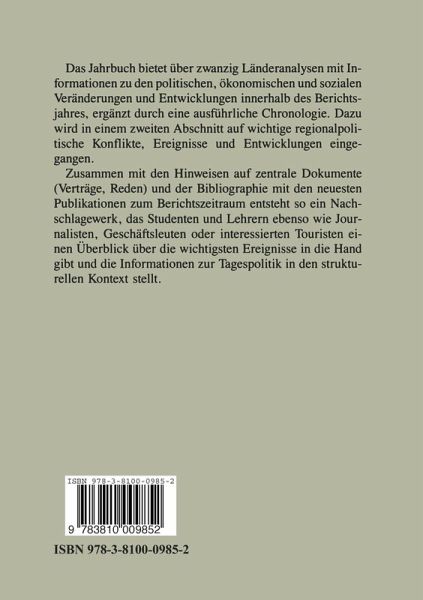 Das Jahrbuch bietet über zwanzig Länderanalysen mit Informationen zu den politischen, ökonomischen und sozialen Veränderungen und Entwicklungen innerhalb des Berichtsjahres, ergänzt durch eine ausführliche Chronologie. Dazu wird in einem zweiten Abschnitt auf wichtige regionalpolitische Konflikte, Ereignisse und Entwicklungen eingegangen.

Zusammen mit den Hinweisen auf zentrale Dokumente (Verträge, Reden) und der Bibliographie mit den neuesten Publikationen zum Berichtszeitraum entsteht so ein Nachschlagewerk, das Studenten und Lehrern ebenso wie Journalisten, Geschäftsleuten oder interessierten Touristen einen Überblick über die wichtigsten Ereignisse in die Hand gibt und die Informationen zur Tagespolitik in den strukturellen Kontext stellt.

ISBN 978-3-8100-0985-2

9 783810 009852

ISBN 978-3-8100-0985-2